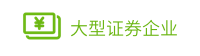 ¥ 大型证券企业